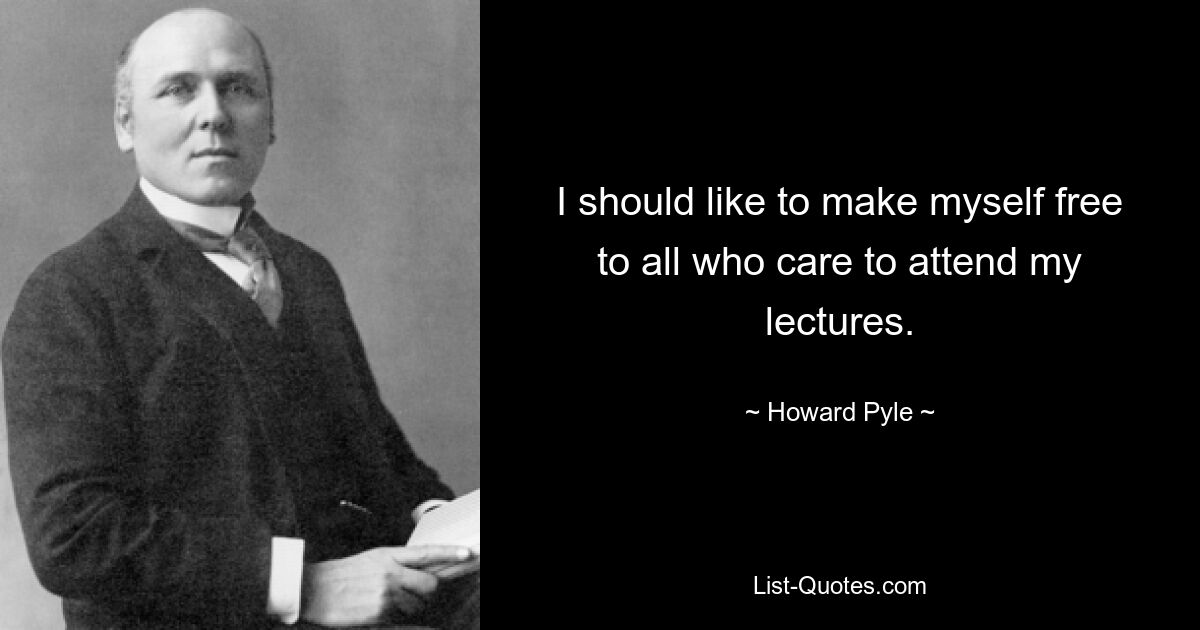 I should like to make myself free to all who care to attend my lectures.

~ Howard Pyle ~

List-Quotes.com